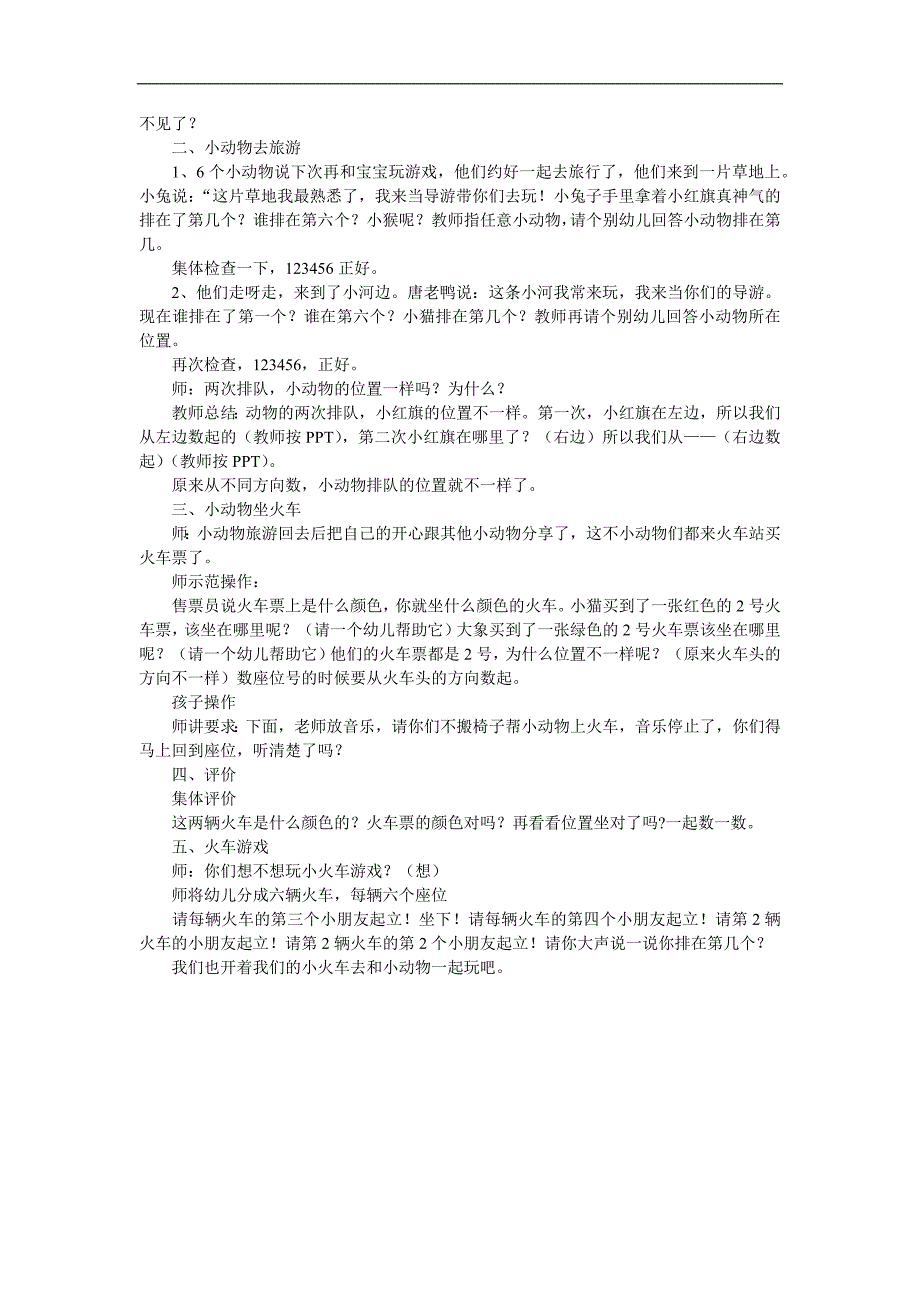 不见了？

二、小动物去旅游

1、6个小动物说下次再和宝宝玩游戏，他们约好一起去旅行了，他们来到一片草地上。小兔说：“这片草地我最熟悉了，我来当导游带你们去玩！小兔子手里拿着小红旗真神气的排在了第几个？谁排在第六个？小猴呢？教师指任意小动物，请个别幼儿回答小动物排在第几。

集体检查一下，123456正好。

2、他们走呀走，来到了小河边。唐老鸭说：这条小河我常来玩，我来当你们的导游。现在谁排在了第一个？谁在第六个？小猫排在第几个？教师再请个别幼儿回答小动物所在位置。

再次检查，123456，正好。

师：两次排队，小动物的位置一样吗？为什么？

教师总结:动物的两次排队，小红旗的位置不一样。第一次，小红旗在左边，所以我们从左边数起的（教师按PPT），第二次小红旗在哪里了？（右边）所以我们从——（右边数起）（教师按PPT）。

原来从不同方向数，小动物排队的位置就不一样了。

三、小动物坐火车

师:小动物旅游回去后把自己的开心跟其他小动物分享了，这不小动物们都来火车站买火车票了。

师示范操作：

售票员说火车票上是什么颜色，你就坐什么颜色的火车。小猫买到了一张红色的2号火车票，该坐在哪里呢？（请一个幼儿帮助它）大象买到了一张绿色的2号火车票该坐在哪里呢？（请一个幼儿帮助它）他们的火车票都是2号，为什么位置不一样呢？（原来火车头的方向不一样）数座位号的时候要从火车头的方向数起。

孩子操作

师讲要求:下面，老师放音乐，请你们不搬椅子帮小动物上火车，音乐停止了，你们得马上回到座位，听清楚了吗？

四、评价

集体评价

这两辆火车是什么颜色的？火车票的颜色对吗？再看看位置坐对了吗?一起数一数。

五、火车游戏

师：你们想不想玩小火车游戏？（想）

师将幼儿分成六辆火车，每辆六个座位

请每辆火车的第三个小朋友起立！坐下！请每辆火车的第四个小朋友起立！请第2辆火车的小朋友起立！请第2辆火车的第2个小朋友起立！请你大声说一说你排在第几个？

我们也开着我们的小火车去和小动物一起玩吧。